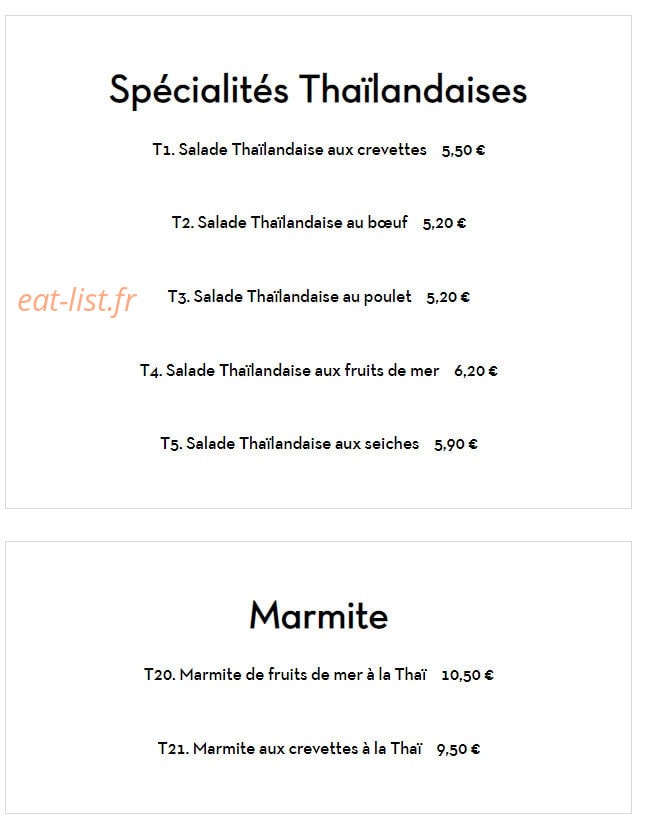 Spécialités Thaïlandaises

T1. Salade Thaïlandaise aux crevettes 5,50 €

T2. Salade Thaïlandaise au bœuf 5,20 €

eat-list.fr

T3. Salade Thaïlandaise au poulet 5,20 €

T4. Salade Thaïlandaise aux fruits de mer 6,20 €

T5. Salade Thaïlandaise aux seiches 5,90 €

Marmite

T20. Marmite de fruits de mer à la Thaï 10,50 €

T21. Marmite aux crevettes à la Thaï 9,50 €